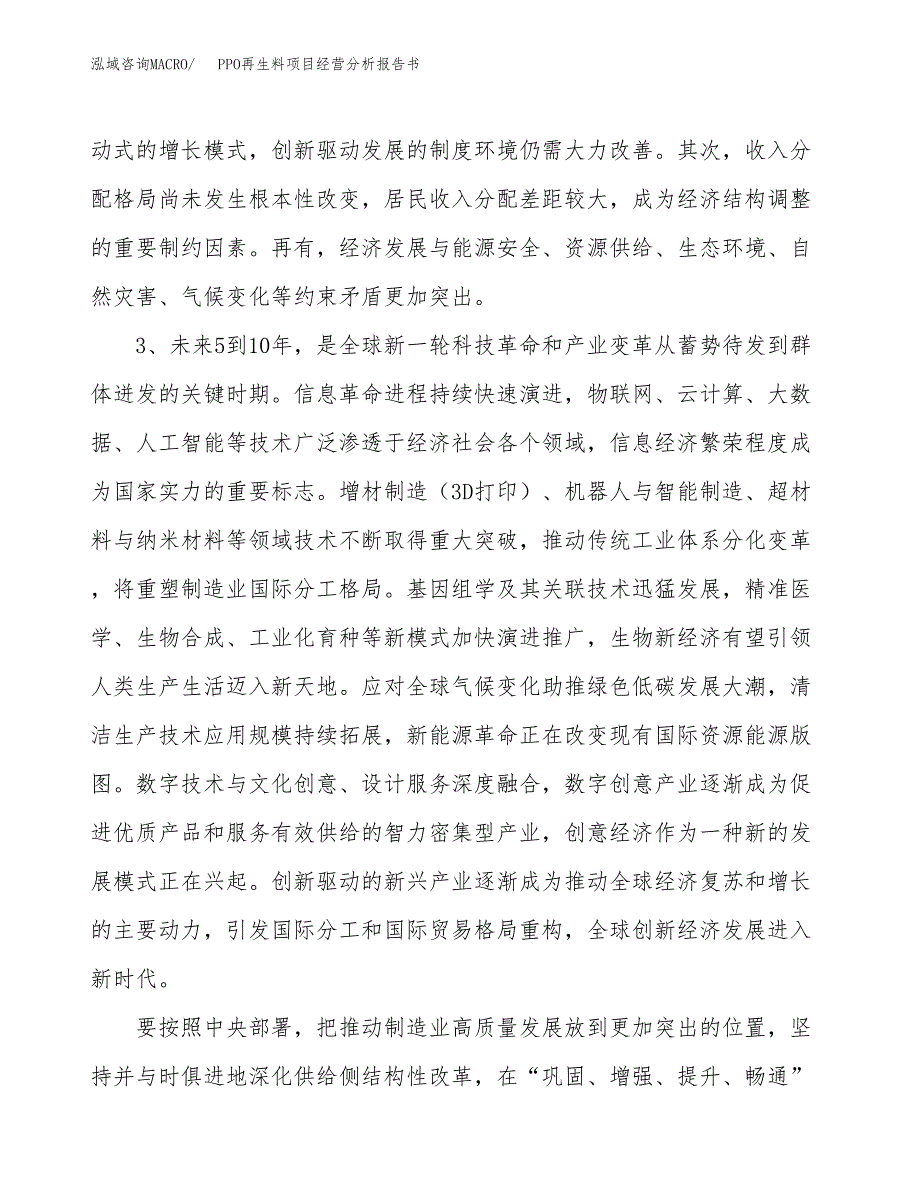 泓域咨询MACRO/ PPO再生料项目经营分析报告书

动式的增长模式，创新驱动发展的制度环境仍需大力改善。其次，收入分配格局尚未发生根本性改变，居民收入分配差距较大，成为经济结构调整的重要制约因素。再有，经济发展与能源安全、资源供给、生态环境、自然灾害、气候变化等约束矛盾更加突出。

3、未来5到10年，是全球新一轮科技革命和产业变革从蓄势待发到群体迸发的关键时期。信息革命进程持续快速演进，物联网、云计算、大数据、人工智能等技术广泛渗透于经济社会各个领域，信息经济繁荣程度成为国家实力的重要标志。增材制造（3D打印）、机器人与智能制造、超材料与纳米材料等领域技术不断取得重大突破，推动传统工业体系分化变革，将重塑制造业国际分工格局。基因组学及其关联技术迅猛发展，精准医学、生物合成、工业化育种等新模式加快演进推广，生物新经济有望引领人类生产生活迈入新天地。应对全球气候变化助推绿色低碳发展大潮，清洁生产技术应用规模持续拓展，新能源革命正在改变现有国际资源能源版图。数字技术与文化创意、设计服务深度融合，数字创意产业逐渐成为促进优质产品和服务有效供给的智力密集型产业，创意经济作为一种新的发展模式正在兴起。创新驱动的新兴产业逐渐成为推动全球经济复苏和增长的主要动力，引发国际分工和国际贸易格局重构，全球创新经济发展进入新时代。

要按照中央部署，把推动制造业高质量发展放到更加突出的位置，坚持并与时俱进地深化供给侧结构性改革，在“巩固、增强、提升、畅通”